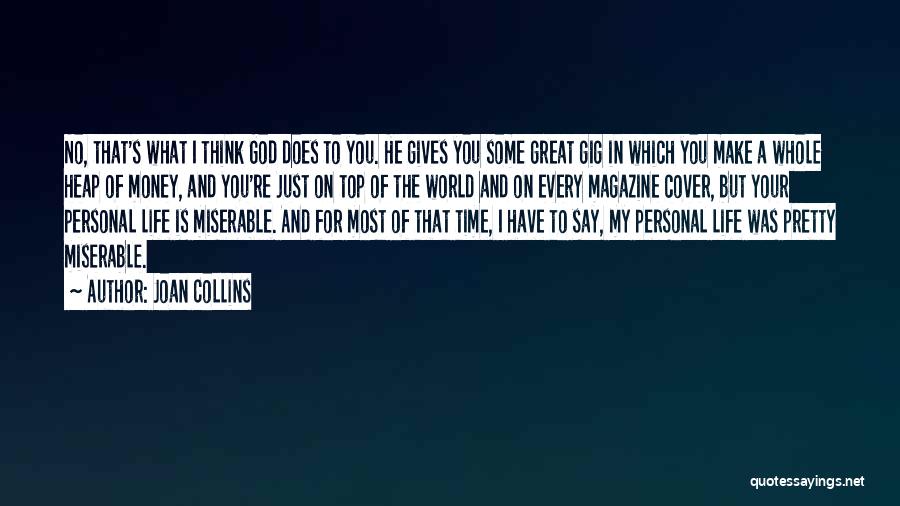 NO, THAT'S WHAT I THINK GOD DOES TO YOU. HE GIVES YOU SOME GREAT GIG IN WHICH YOU MAKE A WHOLE HEAP OF MONEY, AND YOU'RE JUST ON TOP OF THE WORLD AND ON EVERY MAGAZINE COVER, BUT YOUR PERSONAL LIFE IS MISERABLE. AND FOR MOST OF THAT TIME, I HAVE TO SAY, MY PERSONAL LIFE WAS PRETTY MISERABLE.

— AUTHOR: JOAN COLLINS

quotessayings.net